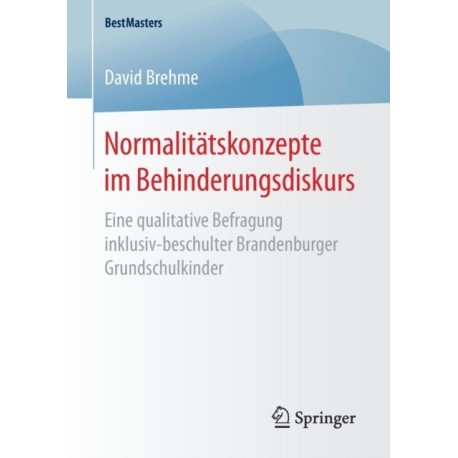 BestMasters

David Brehme

Normalitätskonzepte im Behinderungsdiskurs

Eine qualitative Befragung inklusiv-beschulter Brandenburger Grundschulkinder

Springer